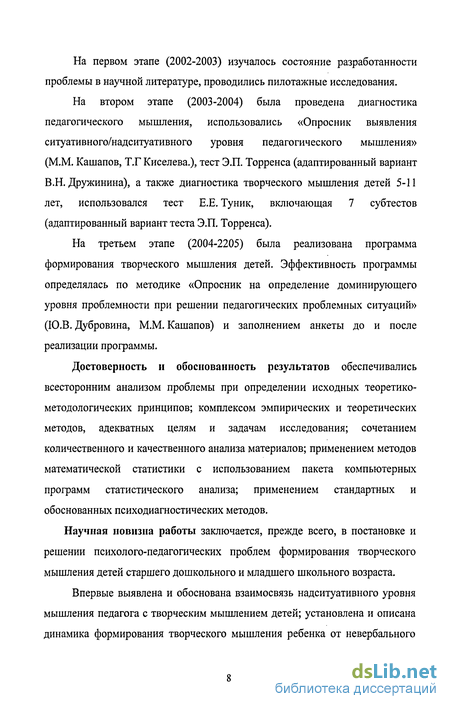 На первом этапе (2002-2003) изучалось состояние разработанности проблемы в научной литературе, проводились пилотажные исследования.

На втором этапе (2003-2004) была проведена диагностика педагогического мышления, использовались «Опросник выявления ситуативного/надситуативного уровня педагогического мышления» (М.М. Кашапов, Т.Г Киселева.), тест Э.П. Торренса (адаптированный вариант В.Н. Дружинина), а также диагностика творческого мышления детей 5-11 лет, использовался тест Е.Е. Туник, включающая 7 субтестов (адаптированный вариант теста Э.П. Торренса).

На третьем этапе (2004-2205) была реализована программа формирования творческого мышления детей. Эффективность программы определялась по методике «Опросник на определение доминирующего уровня проблемности при решении педагогических проблемных ситуаций» (Ю.В. Дубровина, М.М. Кашапов) и заполнением анкеты до и после реализации программы.

Достоверность и обоснованность результатов обеспечивались всесторонним анализом проблемы при определении исходных теоретико-методологических принципов; комплексом эмпирических и теоретических методов, адекватных целям и задачам исследования; сочетанием количественного и качественного анализа материалов; применением методов математической статистики с использованием пакета компьютерных программ статистического анализа; применением стандартных и обоснованных психодиагностических методов.

Научная новизна работы заключается, прежде всего, в постановке и решении психолого-педагогических проблем формирования творческого мышления детей старшего дошкольного и младшего школьного возраста.

Впервые выявлена и обоснована взаимосвязь надситуативного уровня мышления педагога с творческим мышлением детей; установлена и описана динамика формирования творческого мышления ребенка от невербального

8

dsLib.net
библиотека диссертаций